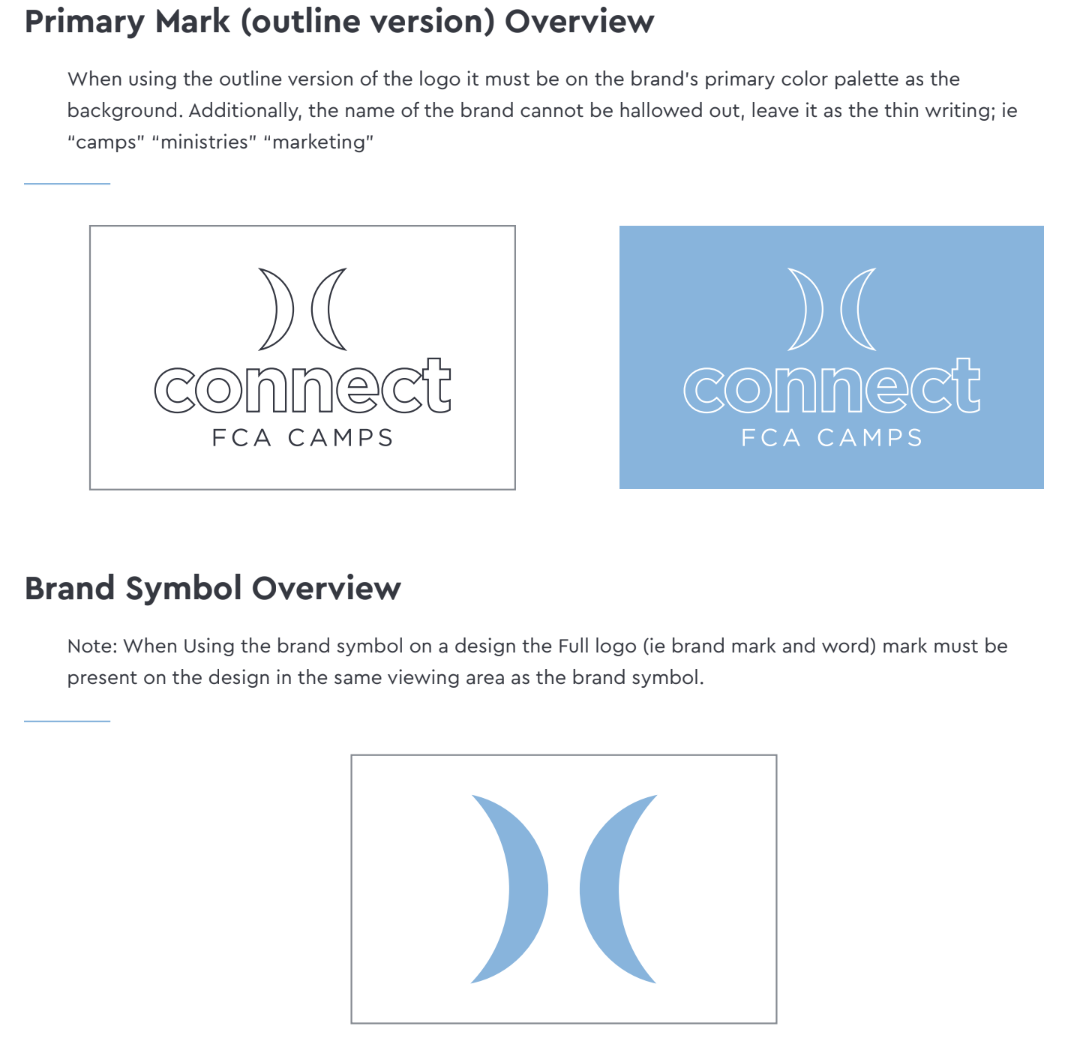 Primary Mark (outline version) Overview

When using the outline version of the logo it must be on the brand's primary color palette as the background. Additionally, the name of the brand cannot be hallowed out, leave it as the thin writing; ie "camps" "ministries" "marketing"

connect
FCA CAMPS

connect
FCA CAMPS

Brand Symbol Overview

Note: When Using the brand symbol on a design the Full logo (ie brand mark and word) mark must be present on the design in the same viewing area as the brand symbol.